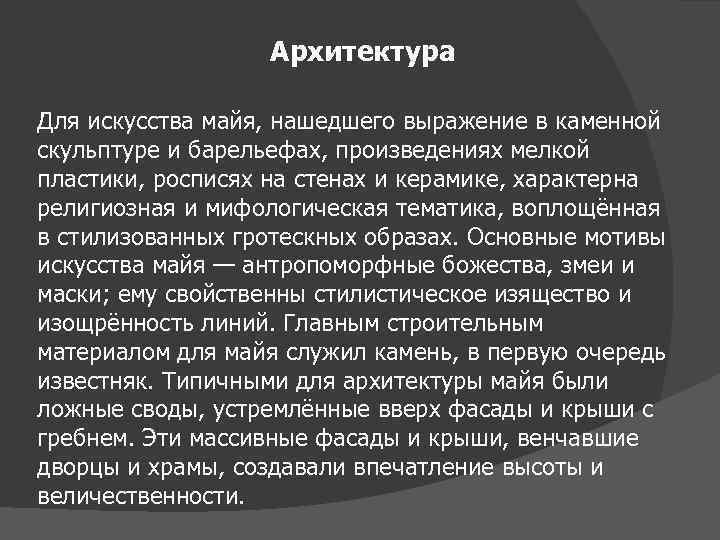 Архитектура

Для искусства майя, нашедшего выражение в каменной скульптуре и барельефах, произведениях мелкой пластики, росписях на стенах и керамике, характерна религиозная и мифологическая тематика, воплощённая в стилизованных гротескных образах. Основные мотивы искусства майя — антропоморфные божества, змеи и маски; ему свойственны стилистическое изящество и изощрённость линий. Главным строительным материалом для майя служил камень, в первую очередь известняк. Типичными для архитектуры майя были ложные своды, устремлённые вверх фасады и крыши с гребнем. Эти массивные фасады и крыши, венчавшие дворцы и храмы, создавали впечатление высоты и величественности.